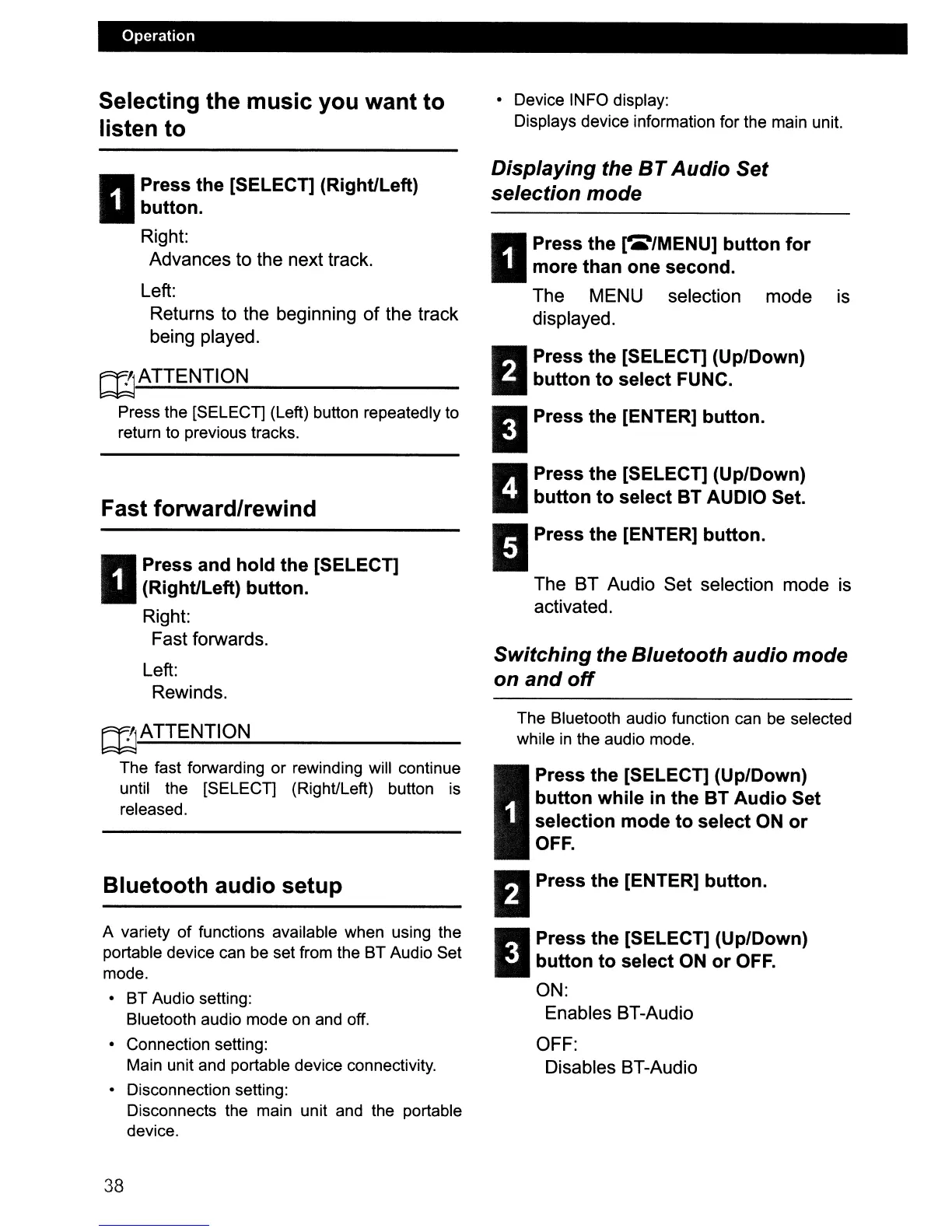 Operation

Selecting the music you want to listen to

1 Press the [SELECT] (Right/Left) button.

Right:
Advances to the next track.

Left:
Returns to the beginning of the track being played.

ATTENTION

Press the [SELECT] (Left) button repeatedly to return to previous tracks.

Fast forward/rewind

1 Press and hold the [SELECT] (Right/Left) button.

Right:
Fast forwards.

Left:
Rewinds.

ATTENTION

The fast forwarding or rewinding will continue until the [SELECT] (Right/Left) button is released.

Bluetooth audio setup

A variety of functions available when using the portable device can be set from the BT Audio Set mode.

• BT Audio setting:
Bluetooth audio mode on and off.

• Connection setting:
Main unit and portable device connectivity.

• Disconnection setting:
Disconnects the main unit and the portable device.

• Device INFO display:
Displays device information for the main unit.

Displaying the BT Audio Set selection mode

1 Press the [☎/MENU] button for more than one second.

The MENU selection mode is displayed.

2 Press the [SELECT] (Up/Down) button to select FUNC.

3 Press the [ENTER] button.

4 Press the [SELECT] (Up/Down) button to select BT AUDIO Set.

5 Press the [ENTER] button.

The BT Audio Set selection mode is activated.

Switching the Bluetooth audio mode on and off

The Bluetooth audio function can be selected while in the audio mode.

1 Press the [SELECT] (Up/Down) button while in the BT Audio Set selection mode to select ON or OFF.

2 Press the [ENTER] button.

3 Press the [SELECT] (Up/Down) button to select ON or OFF.

ON:
Enables BT-Audio

OFF:
Disables BT-Audio

38